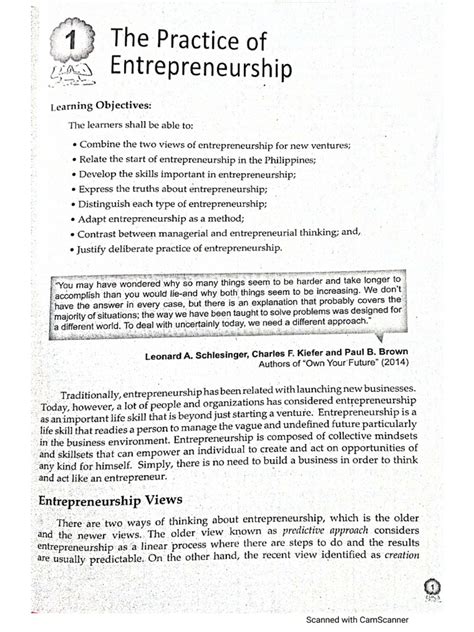 1 The Practice of Entrepreneurship

Learning Objectives:

The learners shall be able to:

• Combine the two views of entrepreneurship for new ventures;
• Relate the start of entrepreneurship in the Philippines;
• Develop the skills important in entrepreneurship;
• Express the truths about entrepreneurship;
• Distinguish each type of entrepreneurship;
• Adapt entrepreneurship as a method;
• Contrast between managerial and entrepreneurial thinking; and,
• Justify deliberate practice of entrepreneurship.

"You may have wondered why so many things seem to be harder and take longer to accomplish than you would lie-and why both things seem to be increasing. We don't have the answer in every case, but there is an explanation that probably covers the majority of situations; the way we have been taught to solve problems was designed for a different world. To deal with uncertainly today, we need a different approach."

Leonard A. Schlesinger, Charles F. Kiefer and Paul B. Brown
Authors of "Own Your Future" (2014)

Traditionally, entrepreneurship has been related with launching new businesses. Today, however, a lot of people and organizations has considered entrepreneurship as an important life skill that is beyond just starting a venture. Entrepreneurship is a life skill that readies a person to manage the vague and undefined future particularly in the business environment. Entrepreneurship is composed of collective mindsets and skillsets that can empower an individual to create and act on opportunities of any kind for himself. Simply, there is no need to build a business in order to think and act like an entrepreneur.

Entrepreneurship Views

There are two ways of thinking about entrepreneurship, which is the older and the newer views. The older view known as predictive approach considers entrepreneurship as a linear process where there are steps to do and the results are usually predictable. On the other hand, the recent view identified as creation

1

Scanned with CamScanner